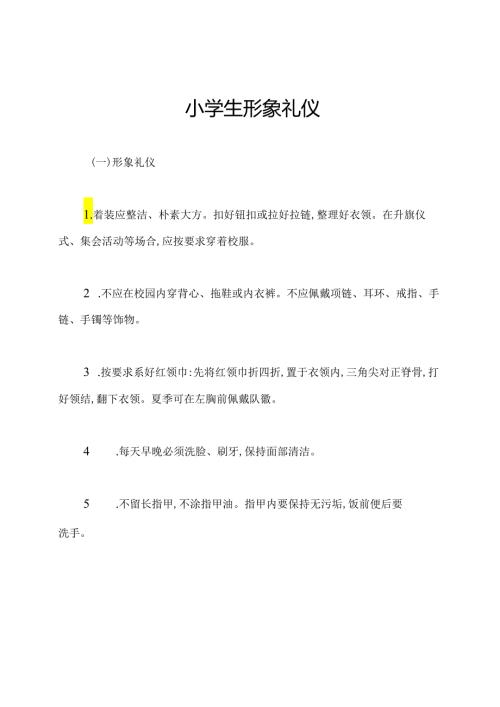 小学生形象礼仪

(一)形象礼仪

1.着装应整洁、朴素大方。扣好钮扣或拉好拉链，整理好衣领。在升旗仪式、集会活动等场合，应按要求穿着校服。

2 .不应在校园内穿背心、拖鞋或内衣裤。不应佩戴项链、耳环、戒指、手链、手镯等饰物。

3 .按要求系好红领巾：先将红领巾折四折，置于衣领内，三角尖对正脊骨，打好领结，翻下衣领。夏季可在左胸前佩戴队徽。

4 .每天早晚必须洗脸、刷牙，保持面部清洁。

5 .不留长指甲，不涂指甲油。指甲内要保持无污垢，饭前便后要洗手。